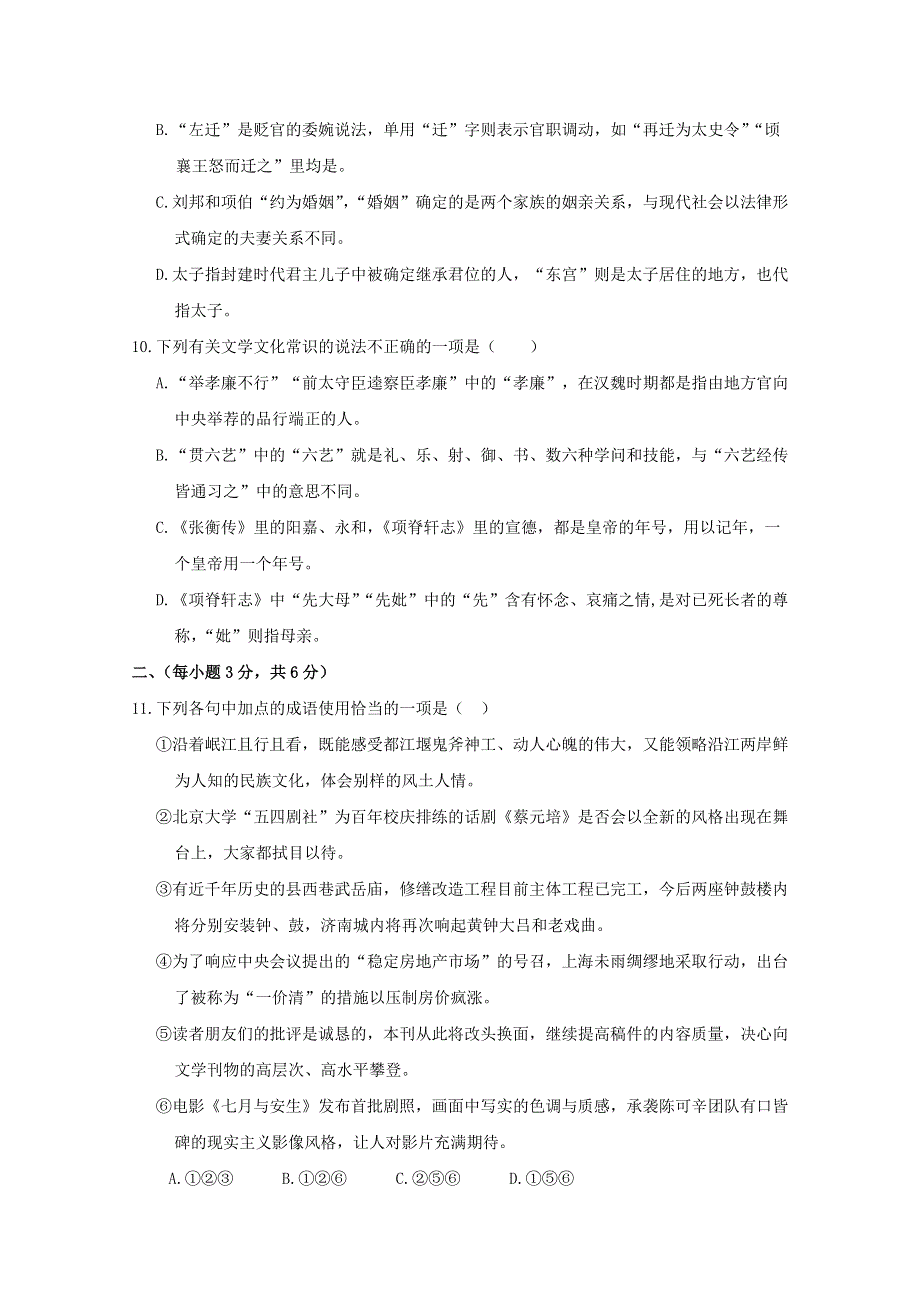 B.“左迁”是贬官的委婉说法，单用“迁”字则表示官职调动，如“再迁为太史令”“顷襄王怒而迁之”里均是。

C.刘邦和项伯“约为婚姻”，“婚姻”确定的是两个家族的姻亲关系，与现代社会以法律形式确定的夫妻关系不同。

D.太子指封建时代君主儿子中被确定继承君位的人，“东宫”则是太子居住的地方，也代指太子。

10.下列有关文学文化常识的说法不正确的一项是（　　）

A.“举孝廉不行”“前太守臣逵察臣孝廉”中的“孝廉”，在汉魏时期都是指由地方官向中央举荐的品行端正的人。

B.“贯六艺”中的“六艺”就是礼、乐、射、御、书、数六种学问和技能，与“六艺经传皆通习之”中的意思不同。

C.《张衡传》里的阳嘉、永和，《项脊轩志》里的宣德，都是皇帝的年号，用以记年，一个皇帝用一个年号。

D.《项脊轩志》中“先大母”“先妣”中的“先”含有怀念、哀痛之情,是对已死长者的尊称，“妣”则指母亲。

二、（每小题 3 分，共 6 分）

11.下列各句中加点的成语使用恰当的一项是（　）

①沿着岷江且行且看，既能感受都江堰鬼斧神工、动人心魄的伟大，又能领略沿江两岸鲜为人知的民族文化，体会别样的风土人情。

②北京大学“五四剧社”为百年校庆排练的话剧《蔡元培》是否会以全新的风格出现在舞台上，大家都拭目以待。

③有近千年历史的县西巷武岳庙，修缮改造工程目前主体工程已完工，今后两座钟鼓楼内将分别安装钟、鼓，济南城内将再次响起黄钟大吕和老戏曲。

④为了响应中央会议提出的“稳定房地产市场”的号召，上海未雨绸缪地采取行动，出台了被称为“一价清”的措施以压制房价疯涨。

⑤读者朋友们的批评是诚恳的，本刊从此将改头换面，继续提高稿件的内容质量，决心向文学刊物的高层次、高水平攀登。

⑥电影《七月与安生》发布首批剧照，画面中写实的色调与质感，承袭陈可辛团队有口皆碑的现实主义影像风格，让人对影片充满期待。

A.①②③　　B.①②⑥　　C.②⑤⑥　　D.①⑤⑥